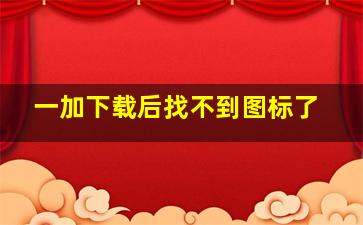 一加下载后找不到图标了